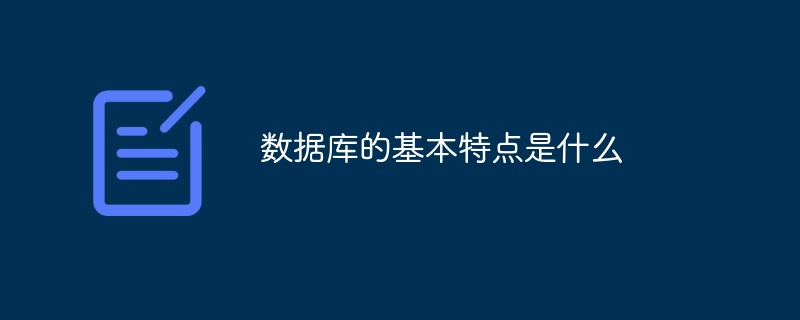 数据库的基本特点是什么